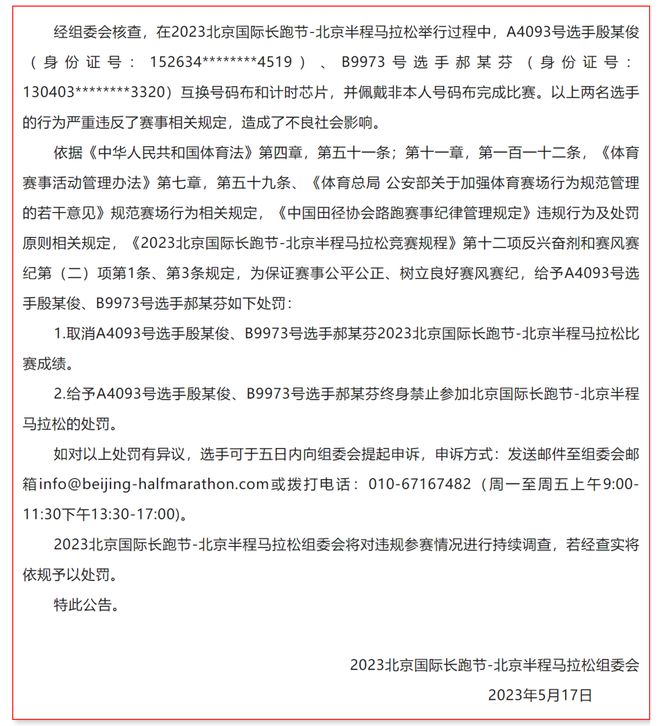 经组委会核查，在2023北京国际长跑节-北京半程马拉松举行过程中，A4093号选手殷某俊（身份证号：152634********4519）、B9973号选手郝某芬（身份证号：130403********3320）互换号码布和计时芯片，并佩戴非本人号码布完成比赛。以上两名选手的行为严重违反了赛事相关规定，造成了不良社会影响。

依据《中华人民共和国体育法》第四章，第五十一条；第十一章，第一百一十二条，《体育赛事活动管理办法》第七章，第五十九条、《体育总局 公安部关于加强体育赛场行为规范管理的若干意见》规范赛场行为相关规定，《中国田径协会路跑赛事纪律管理规定》违规行为及处罚原则相关规定，《2023北京国际长跑节-北京半程马拉松竞赛规程》第十二项反兴奋剂和赛风赛纪第（二）项第1条、第3条规定，为保证赛事公平公正、树立良好赛风赛纪，给予A4093号选手殷某俊、B9973号选手郝某芬如下处罚：

1.取消A4093号选手殷某俊、B9973号选手郝某芬2023北京国际长跑节-北京半程马拉松比赛成绩。

2.给予A4093号选手殷某俊、B9973号选手郝某芬终身禁止参加北京国际长跑节-北京半程马拉松的处罚。

如对以上处罚有异议，选手可于五日内向组委会提起申诉，申诉方式：发送邮件至组委会邮箱info@beijing-halfmarathon.com或拨打电话：010-67167482（周一至周五上午9:00-11:30下午13:30-17:00)。

2023北京国际长跑节-北京半程马拉松组委会将对违规参赛情况进行持续调查，若经查实将依规予以处罚。

特此公告。

2023北京国际长跑节-北京半程马拉松组委会

2023年5月17日